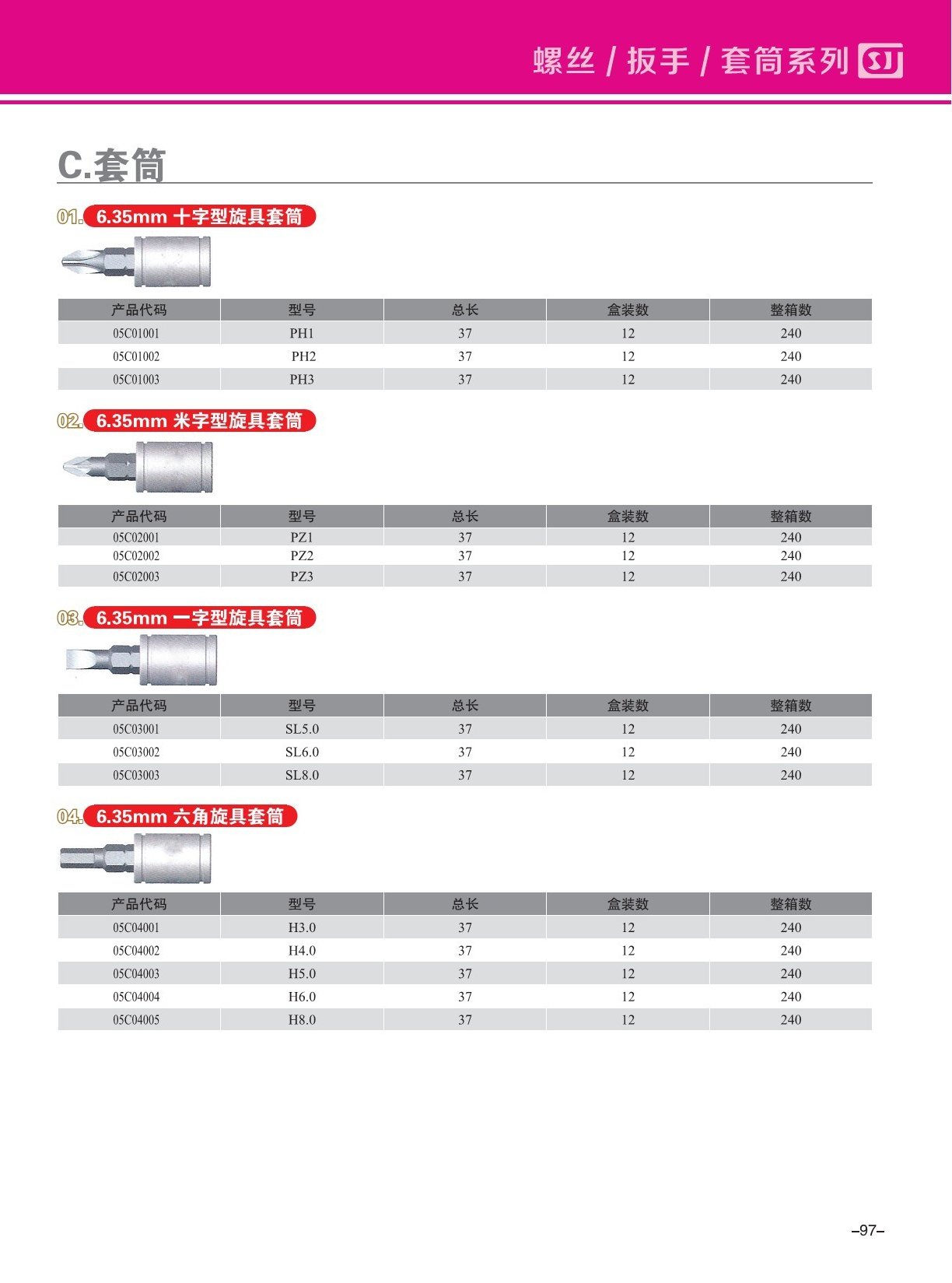 螺丝 / 扳手 / 套筒系列 SJ

C.套筒

01. 6.35mm 十字型旋具套筒

| 产品代码 | 型号 | 总长 | 盒装数 | 整箱数 |
|---|---|---|---|---|
| 05C01001 | PH1 | 37 | 12 | 240 |
| 05C01002 | PH2 | 37 | 12 | 240 |
| 05C01003 | PH3 | 37 | 12 | 240 |

02. 6.35mm 米字型旋具套筒

| 产品代码 | 型号 | 总长 | 盒装数 | 整箱数 |
|---|---|---|---|---|
| 05C02001 | PZ1 | 37 | 12 | 240 |
| 05C02002 | PZ2 | 37 | 12 | 240 |
| 05C02003 | PZ3 | 37 | 12 | 240 |

03. 6.35mm 一字型旋具套筒

| 产品代码 | 型号 | 总长 | 盒装数 | 整箱数 |
|---|---|---|---|---|
| 05C03001 | SL5.0 | 37 | 12 | 240 |
| 05C03002 | SL6.0 | 37 | 12 | 240 |
| 05C03003 | SL8.0 | 37 | 12 | 240 |

04. 6.35mm 六角旋具套筒

| 产品代码 | 型号 | 总长 | 盒装数 | 整箱数 |
|---|---|---|---|---|
| 05C04001 | H3.0 | 37 | 12 | 240 |
| 05C04002 | H4.0 | 37 | 12 | 240 |
| 05C04003 | H5.0 | 37 | 12 | 240 |
| 05C04004 | H6.0 | 37 | 12 | 240 |
| 05C04005 | H8.0 | 37 | 12 | 240 |

–97–